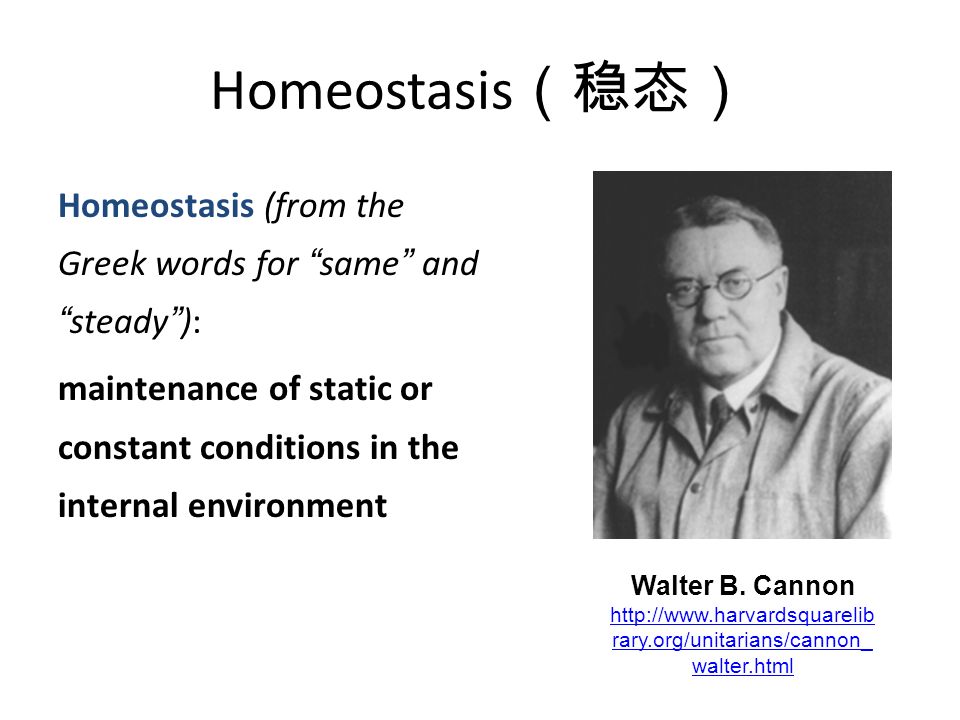 Homeostasis（稳态）

Homeostasis (from the Greek words for “same” and “steady”):

maintenance of static or constant conditions in the internal environment

Walter B. Cannon
http://www.harvardsquarelibrary.org/unitarians/cannon_walter.html